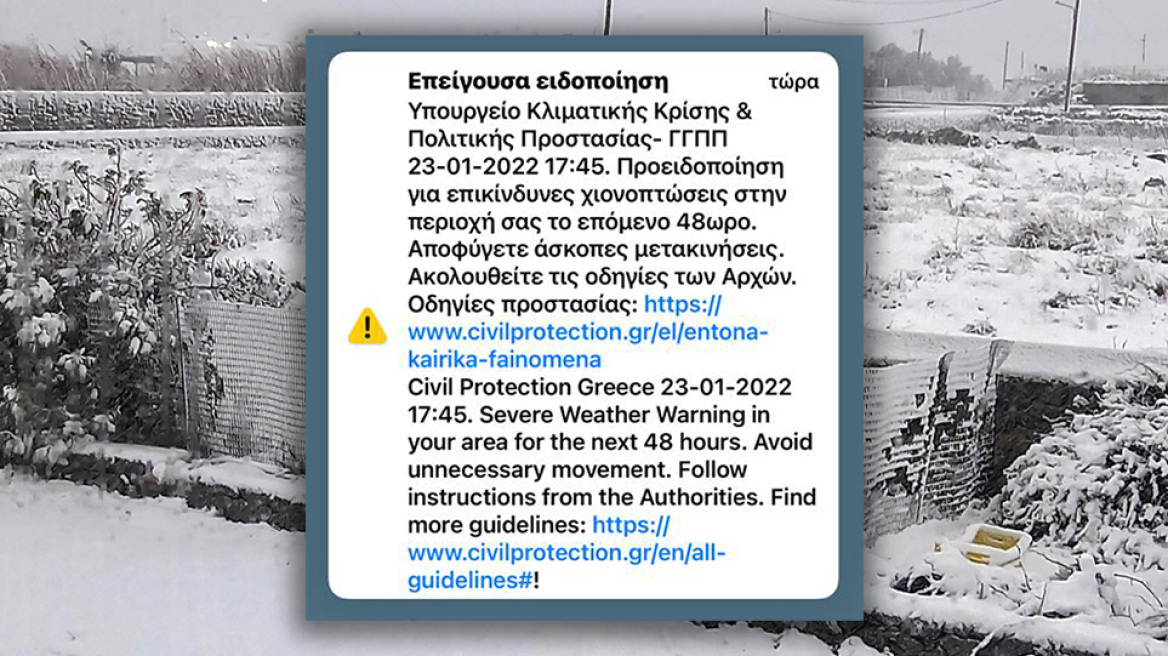 Επείγουσα ειδοποίηση τώρα

Υπουργείο Κλιματικής Κρίσης & Πολιτικής Προστασίας- ΓΓΠΠ 23-01-2022 17:45. Προειδοποίηση για επικίνδυνες χιονοπτώσεις στην περιοχή σας το επόμενο 48ωρο. Αποφύγετε άσκοπες μετακινήσεις. Ακολουθείτε τις οδηγίες των Αρχών. Οδηγίες προστασίας: https://www.civilprotection.gr/el/entona-kairika-fainomena
Civil Protection Greece 23-01-2022 17:45. Severe Weather Warning in your area for the next 48 hours. Avoid unnecessary movement. Follow instructions from the Authorities. Find more guidelines: https://www.civilprotection.gr/en/all-guidelines#!